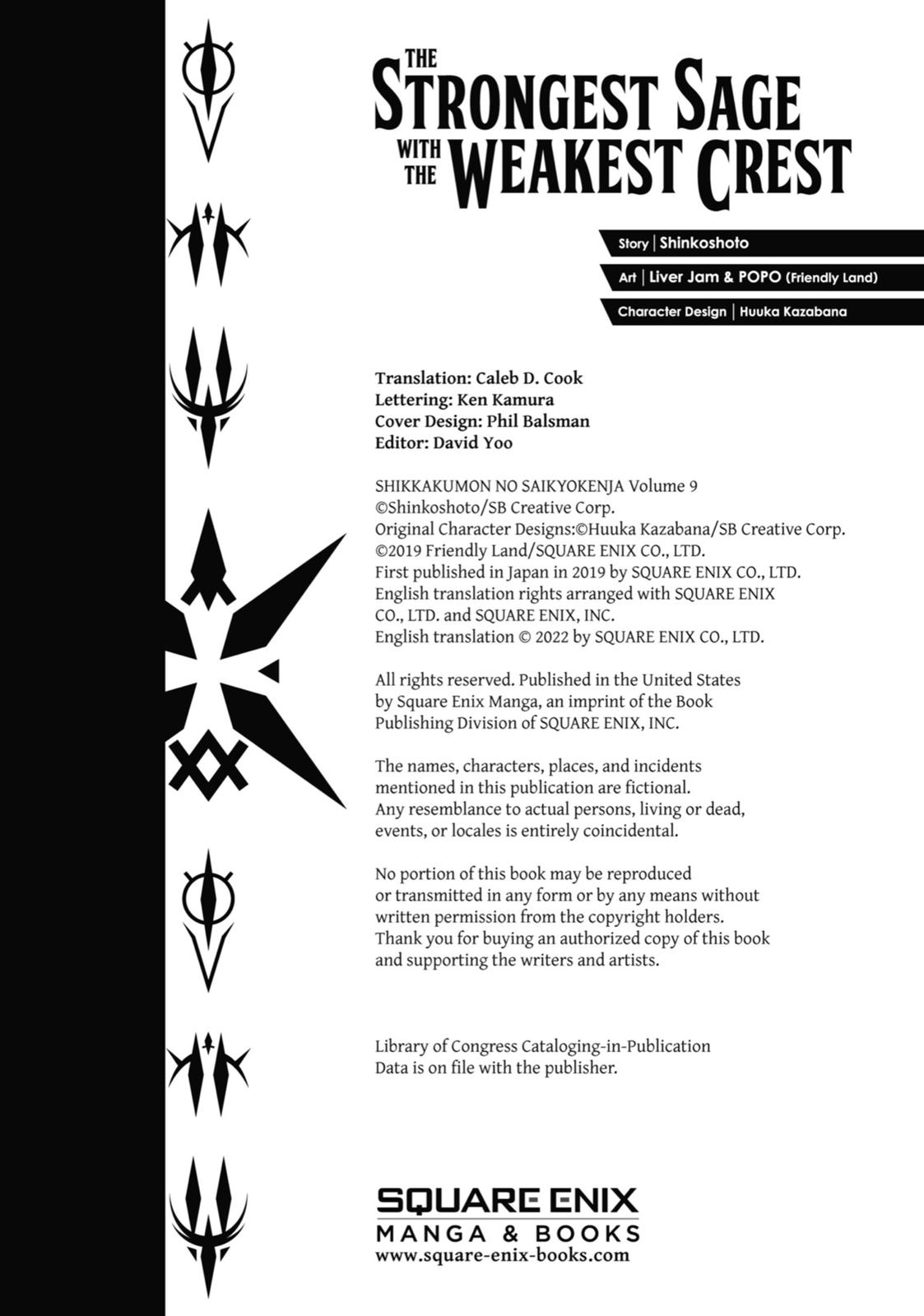 THE STRONGEST SAGE WITH THE WEAKEST CREST

Story | Shinkoshoto
Art | Liver Jam & POPO (Friendly Land)
Character Design | Huuka Kazabana

Translation: Caleb D. Cook
Lettering: Ken Kamura
Cover Design: Phil Balsman
Editor: David Yoo

SHIKKAKUMON NO SAIKYOKENJA Volume 9
©Shinkoshoto/SB Creative Corp.
Original Character Designs:©Huuka Kazabana/SB Creative Corp.
©2019 Friendly Land/SQUARE ENIX CO., LTD.
First published in Japan in 2019 by SQUARE ENIX CO., LTD.
English translation rights arranged with SQUARE ENIX CO., LTD. and SQUARE ENIX, INC.
English translation © 2022 by SQUARE ENIX CO., LTD.

All rights reserved. Published in the United States by Square Enix Manga, an imprint of the Book Publishing Division of SQUARE ENIX, INC.

The names, characters, places, and incidents mentioned in this publication are fictional. Any resemblance to actual persons, living or dead, events, or locales is entirely coincidental.

No portion of this book may be reproduced or transmitted in any form or by any means without written permission from the copyright holders. Thank you for buying an authorized copy of this book and supporting the writers and artists.

Library of Congress Cataloging-in-Publication Data is on file with the publisher.

SQUARE ENIX
MANGA & BOOKS
www.square-enix-books.com